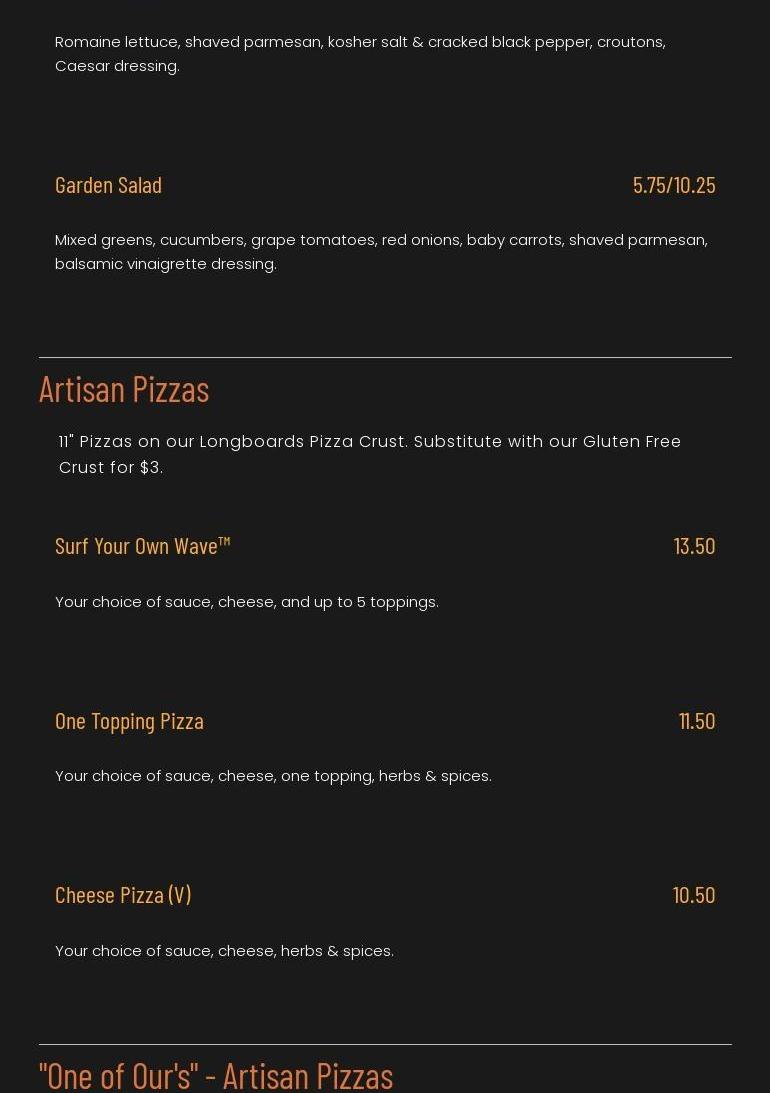 Romaine lettuce, shaved parmesan, kosher salt & cracked black pepper, croutons, Caesar dressing.

Garden Salad
5.75/10.25

Mixed greens, cucumbers, grape tomatoes, red onions, baby carrots, shaved parmesan, balsamic vinaigrette dressing.

Artisan Pizzas

11" Pizzas on our Longboards Pizza Crust. Substitute with our Gluten Free Crust for $3.

Surf Your Own Wave™
13.50

Your choice of sauce, cheese, and up to 5 toppings.

One Topping Pizza
11.50

Your choice of sauce, cheese, one topping, herbs & spices.

Cheese Pizza (V)
10.50

Your choice of sauce, cheese, herbs & spices.

"One of Our's" - Artisan Pizzas